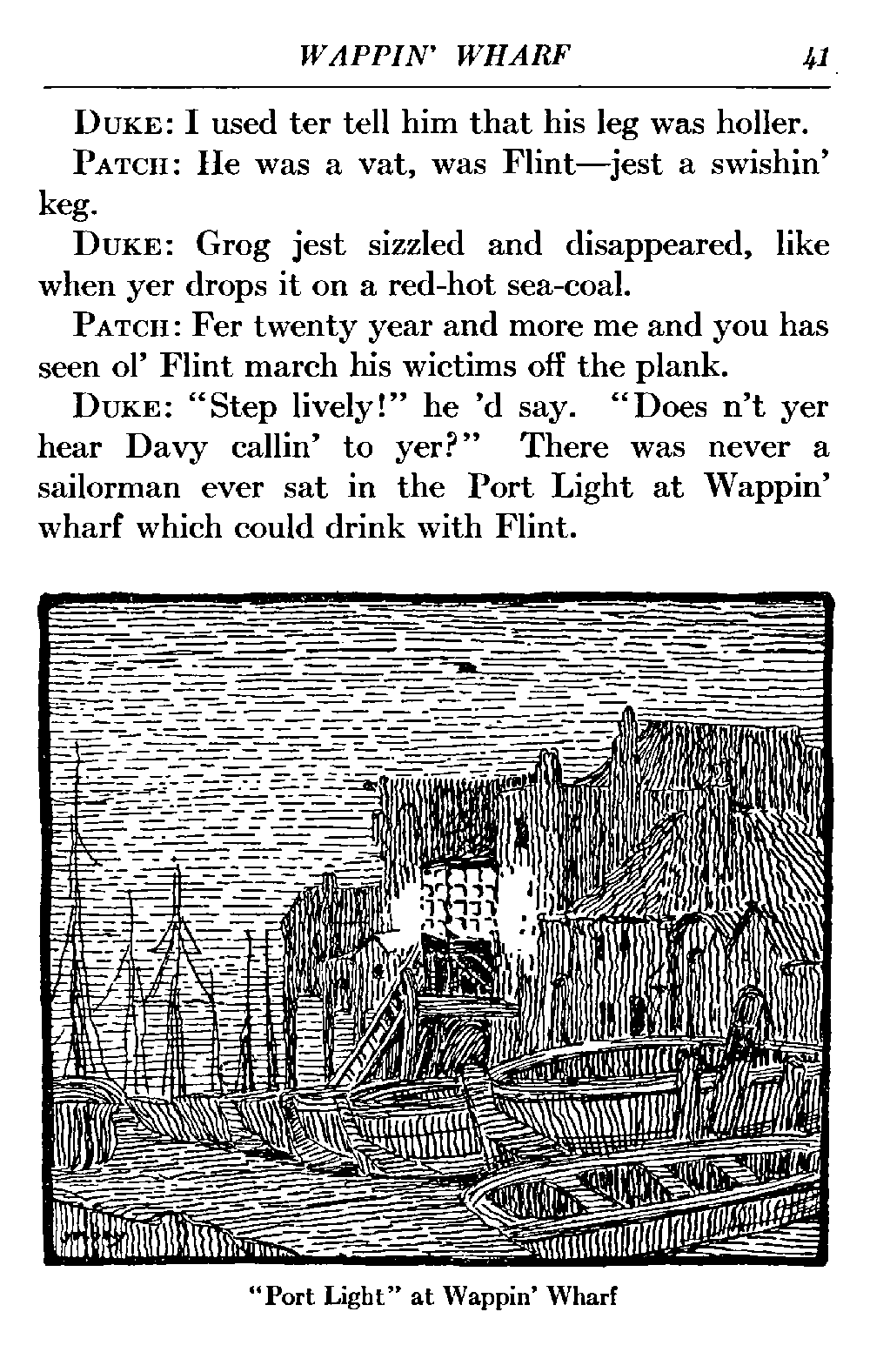 WAPPIN' WHARF 41

DUKE: I used ter tell him that his leg was holler.

PATCH: He was a vat, was Flint—jest a swishin' keg.

DUKE: Grog jest sizzled and disappeared, like when yer drops it on a red-hot sea-coal.

PATCH: Fer twenty year and more me and you has seen ol' Flint march his wictims off the plank.

DUKE: "Step lively!" he 'd say. "Does n't yer hear Davy callin' to yer?" There was never a sailorman ever sat in the Port Light at Wappin' wharf which could drink with Flint.

"Port Light" at Wappin' Wharf